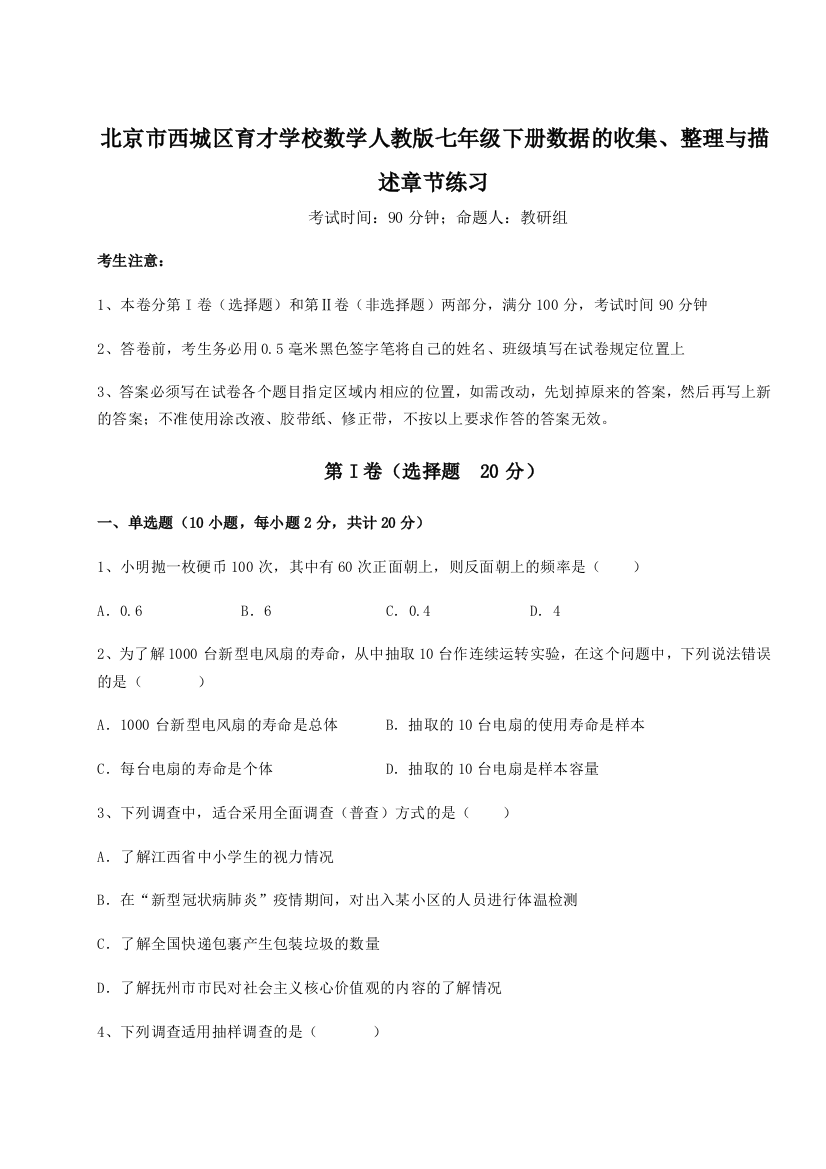 北京市西城区育才学校数学人教版七年级下册数据的收集、整理与描述章节练习

考试时间：90 分钟；命题人：教研组

考生注意：

1、本卷分第Ⅰ卷（选择题）和第Ⅱ卷（非选择题）两部分，满分 100 分，考试时间 90 分钟

2、答卷前，考生务必用 0.5 毫米黑色签字笔将自己的姓名、班级填写在试卷规定位置上

3、答案必须写在试卷各个题目指定区域内相应的位置，如需改动，先划掉原来的答案，然后再写上新的答案；不准使用涂改液、胶带纸、修正带，不按以上要求作答的答案无效。

第Ⅰ卷（选择题 20 分）

一、单选题（10 小题，每小题 2 分，共计 20 分）

1、小明抛一枚硬币 100 次，其中有 60 次正面朝上，则反面朝上的频率是（　　）

A．0.6　　B．6　　C．0.4　　D．4

2、为了解 1000 台新型电风扇的寿命，从中抽取 10 台作连续运转实验，在这个问题中，下列说法错误的是（　　）

A．1000 台新型电风扇的寿命是总体　　B．抽取的 10 台电扇的使用寿命是样本

C．每台电扇的寿命是个体　　D．抽取的 10 台电扇是样本容量

3、下列调查中，适合采用全面调查（普查）方式的是（　　）

A．了解江西省中小学生的视力情况

B．在“新型冠状病肺炎”疫情期间，对出入某小区的人员进行体温检测

C．了解全国快递包裹产生包装垃圾的数量

D．了解抚州市市民对社会主义核心价值观的内容的了解情况

4、下列调查适用抽样调查的是（　　）